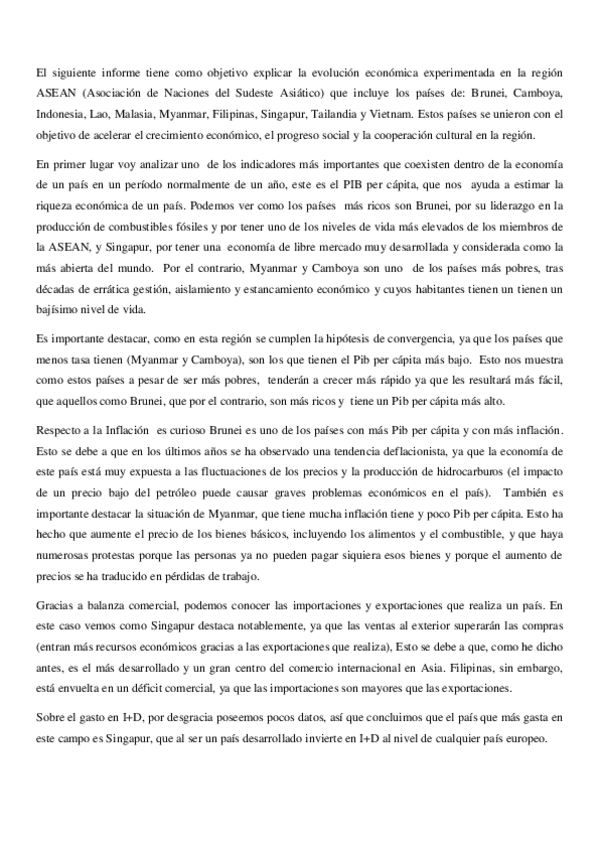 El siguiente informe tiene como objetivo explicar la evolución económica experimentada en la región ASEAN (Asociación de Naciones del Sudeste Asiático) que incluye los países de: Brunei, Camboya, Indonesia, Lao, Malasia, Myanmar, Filipinas, Singapur, Tailandia y Vietnam. Estos países se unieron con el objetivo de acelerar el crecimiento económico, el progreso social y la cooperación cultural en la región.

En primer lugar voy analizar uno de los indicadores más importantes que coexisten dentro de la economía de un país en un período normalmente de un año, este es el PIB per cápita, que nos ayuda a estimar la riqueza económica de un país. Podemos ver como los países más ricos son Brunei, por su liderazgo en la producción de combustibles fósiles y por tener uno de los niveles de vida más elevados de los miembros de la ASEAN, y Singapur, por tener una economía de libre mercado muy desarrollada y considerada como la más abierta del mundo. Por el contrario, Myanmar y Camboya son uno de los países más pobres, tras décadas de errática gestión, aislamiento y estancamiento económico y cuyos habitantes tienen un tienen un bajísimo nivel de vida.

Es importante destacar, como en esta región se cumplen la hipótesis de convergencia, ya que los países que menos tasa tienen (Myanmar y Camboya), son los que tienen el Pib per cápita más bajo. Esto nos muestra como estos países a pesar de ser más pobres, tenderán a crecer más rápido ya que les resultará más fácil, que aquellos como Brunei, que por el contrario, son más ricos y tiene un Pib per cápita más alto.

Respecto a la Inflación es curioso Brunei es uno de los países con más Pib per cápita y con más inflación. Esto se debe a que en los últimos años se ha observado una tendencia deflacionista, ya que la economía de este país está muy expuesta a las fluctuaciones de los precios y la producción de hidrocarburos (el impacto de un precio bajo del petróleo puede causar graves problemas económicos en el país). También es importante destacar la situación de Myanmar, que tiene mucha inflación tiene y poco Pib per cápita. Esto ha hecho que aumente el precio de los bienes básicos, incluyendo los alimentos y el combustible, y que haya numerosas protestas porque las personas ya no pueden pagar siquiera esos bienes y porque el aumento de precios se ha traducido en pérdidas de trabajo.

Gracias a balanza comercial, podemos conocer las importaciones y exportaciones que realiza un país. En este caso vemos como Singapur destaca notablemente, ya que las ventas al exterior superarán las compras (entran más recursos económicos gracias a las exportaciones que realiza), Esto se debe a que, como he dicho antes, es el más desarrollado y un gran centro del comercio internacional en Asia. Filipinas, sin embargo, está envuelta en un déficit comercial, ya que las importaciones son mayores que las exportaciones.

Sobre el gasto en I+D, por desgracia poseemos pocos datos, así que concluimos que el país que más gasta en este campo es Singapur, que al ser un país desarrollado invierte en I+D al nivel de cualquier país europeo.